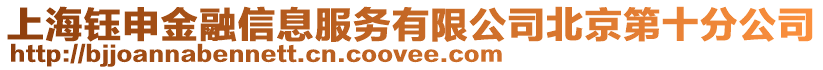 上海钰申金融信息服务有限公司北京第十分公司
http://bjjoannabennett.cn.coovee.com